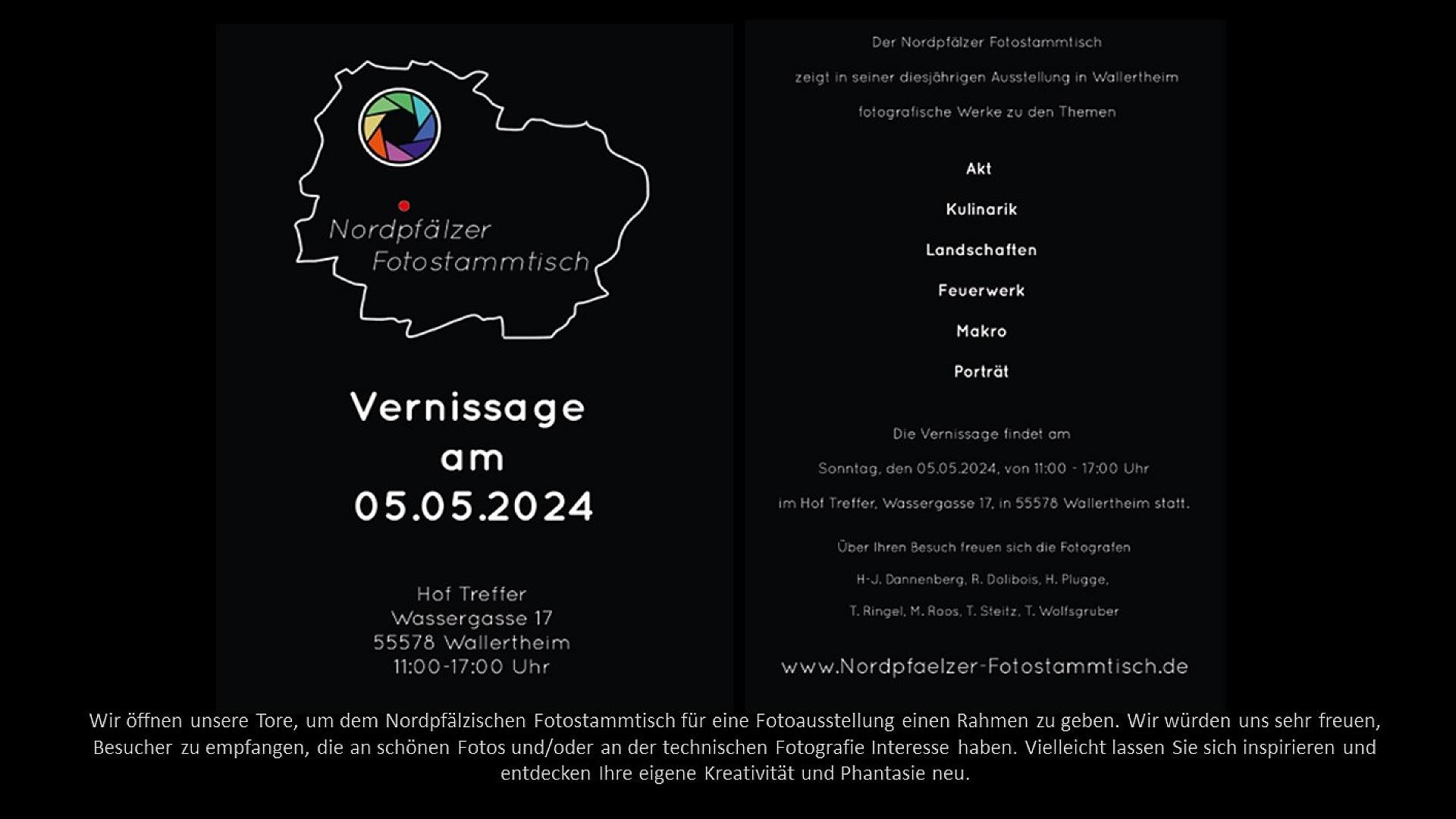 Nordpfälzer Fotostammtisch

Vernissage am 05.05.2024

Hof Treffer
Wassergasse 17
55578 Wallertheim
11:00-17:00 Uhr

Der Nordpfälzer Fotostammtisch

zeigt in seiner diesjährigen Ausstellung in Wallertheim

fotografische Werke zu den Themen

Akt

Kulinarik

Landschaften

Feuerwerk

Makro

Porträt

Die Vernissage findet am

Sonntag, den 05.05.2024, von 11:00 - 17:00 Uhr

im Hof Treffer, Wassergasse 17, in 55578 Wallertheim statt.

Über Ihren Besuch freuen sich die Fotografen

H-J. Dannenberg, R. Dolibois, H. Plugge,

T. Ringel, M. Roos, T. Steitz, T. Wolfsgruber

www.Nordpfaelzer-Fotostammtisch.de

Wir öffnen unsere Tore, um dem Nordpfälzischen Fotostammtisch für eine Fotoausstellung einen Rahmen zu geben. Wir würden uns sehr freuen, Besucher zu empfangen, die an schönen Fotos und/oder an der technischen Fotografie Interesse haben. Vielleicht lassen Sie sich inspirieren und entdecken Ihre eigene Kreativität und Phantasie neu.